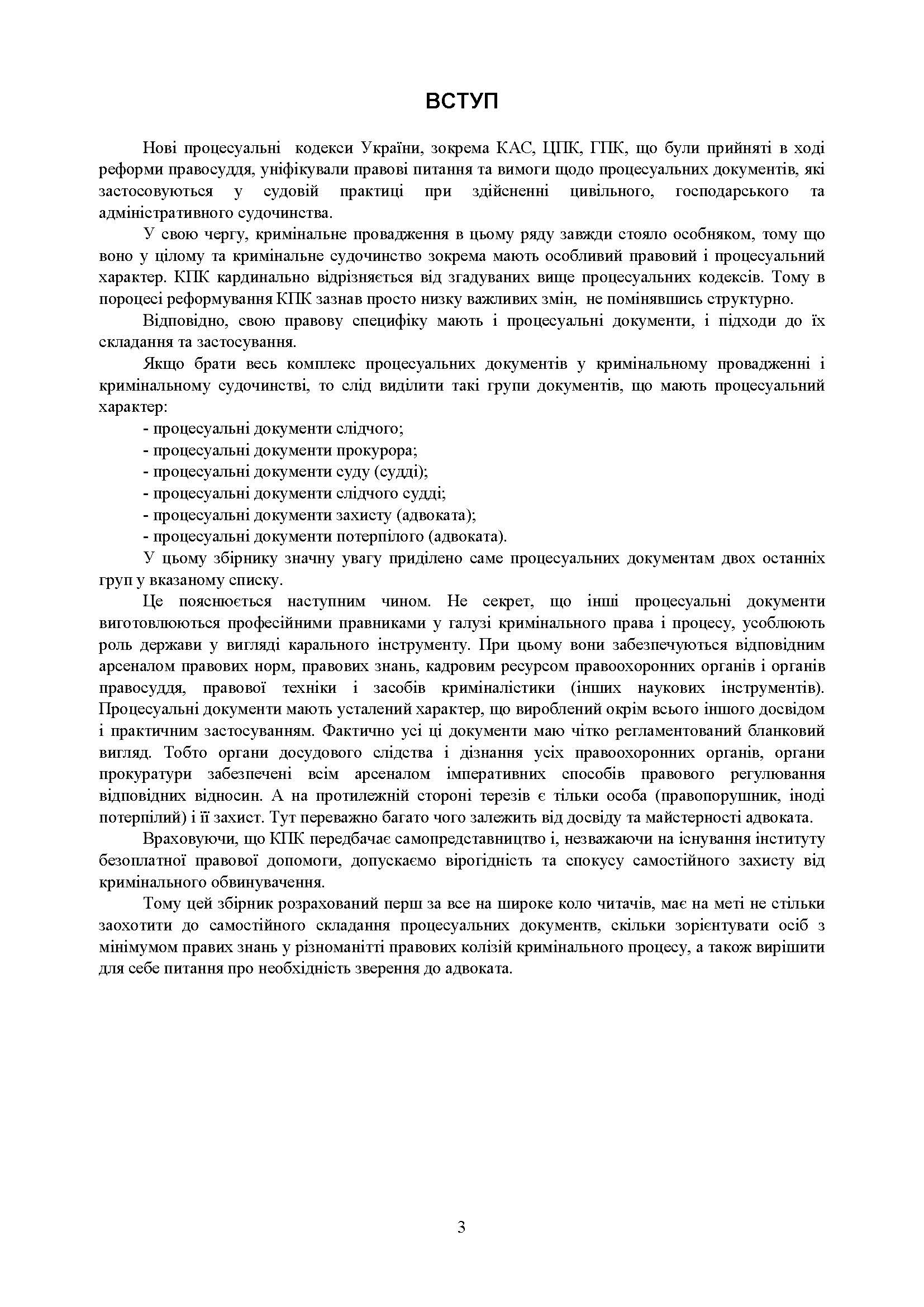 ВСТУП

Нові процесуальні кодекси України, зокрема КАС, ЦПК, ГПК, що були прийняті в ході реформи правосуддя, уніфікували правові питання та вимоги щодо процесуальних документів, які застосовуються у судовій практиці при здійсненні цивільного, господарського та адміністративного судочинства.

У свою чергу, кримінальне провадження в цьому ряду завжди стояло особняком, тому що воно у цілому та кримінальне судочинство зокрема мають особливий правовий і процесуальний характер. КПК кардинально відрізняється від згадуваних вище процесуальних кодексів. Тому в пороцесі реформування КПК зазнав просто низку важливих змін, не помінявшись структурно.

Відповідно, свою правову специфіку мають і процесуальні документи, і підходи до їх складання та застосування.

Якщо брати весь комплекс процесуальних документів у кримінальному провадженні і кримінальному судочинстві, то слід виділити такі групи документів, що мають процесуальний характер:
- процесуальні документи слідчого;
- процесуальні документи прокурора;
- процесуальні документи суду (судді);
- процесуальні документи слідчого судді;
- процесуальні документи захисту (адвоката);
- процесуальні документи потерпілого (адвоката).

У цьому збірнику значну увагу приділено саме процесуальних документам двох останніх груп у вказаному списку.

Це пояснюється наступним чином. Не секрет, що інші процесуальні документи виготовлюються професійними правниками у галузі кримінального права і процесу, усоблюють роль держави у вигляді карального інструменту. При цьому вони забезпечуються відповідним арсеналом правових норм, правових знань, кадровим ресурсом правоохоронних органів і органів правосуддя, правової техніки і засобів криміналістики (інших наукових інструментів). Процесуальні документи мають усталений характер, що вироблений окрім всього іншого досвідом і практичним застосуванням. Фактично усі ці документи маю чітко регламентований бланковий вигляд. Тобто органи досудового слідства і дізнання усіх правоохоронних органів, органи прокуратури забезпечені всім арсеналом імперативних способів правового регулювання відповідних відносин. А на протилежній стороні терезів є тільки особа (правопорушник, іноді потерпілий) і її захист. Тут переважно багато чого залежить від досвіду та майстерності адвоката.

Враховуючи, що КПК передбачає самопредставництво і, незважаючи на існування інституту безоплатної правової допомоги, допускаємо вірогідність та спокусу самостійного захисту від кримінального обвинувачення.

Тому цей збірник розрахований перш за все на широке коло читачів, має на меті не стільки заохотити до самостійного складання процесуальних документв, скільки зорієнтувати осіб з мінімумом правих знань у різноманітті правових колізій кримінального процесу, а також вирішити для себе питання про необхідність зверення до адвоката.

3